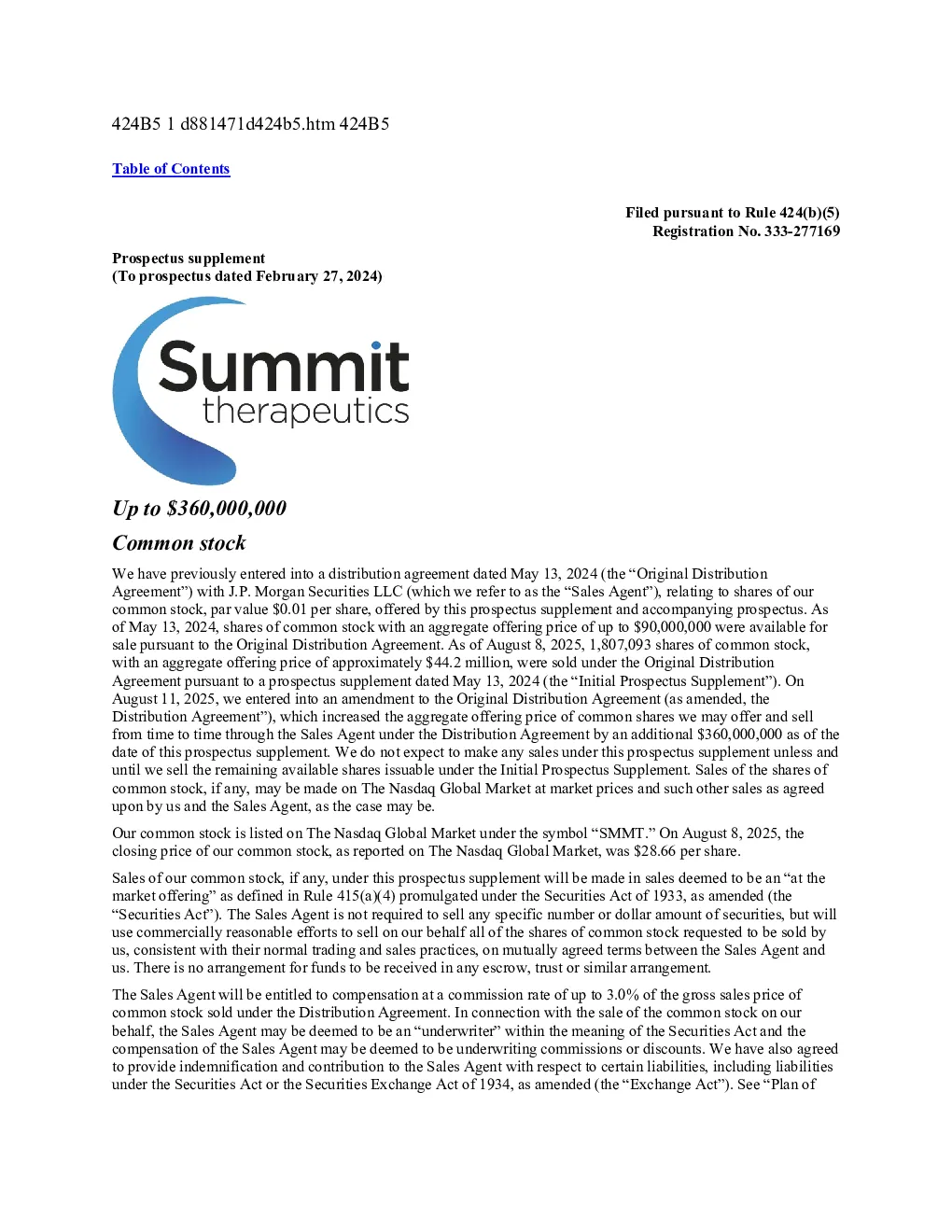 424B5 1 d881471d424b5.htm 424B5

Table of Contents

Filed pursuant to Rule 424(b)(5)
Registration No. 333-277169

Prospectus supplement
(To prospectus dated February 27, 2024)

Summit
therapeutics

Up to $360,000,000

Common stock

We have previously entered into a distribution agreement dated May 13, 2024 (the “Original Distribution Agreement”) with J.P. Morgan Securities LLC (which we refer to as the “Sales Agent”), relating to shares of our common stock, par value $0.01 per share, offered by this prospectus supplement and accompanying prospectus. As of May 13, 2024, shares of common stock with an aggregate offering price of up to $90,000,000 were available for sale pursuant to the Original Distribution Agreement. As of August 8, 2025, 1,807,093 shares of common stock, with an aggregate offering price of approximately $44.2 million, were sold under the Original Distribution Agreement pursuant to a prospectus supplement dated May 13, 2024 (the “Initial Prospectus Supplement”). On August 11, 2025, we entered into an amendment to the Original Distribution Agreement (as amended, the Distribution Agreement”), which increased the aggregate offering price of common shares we may offer and sell from time to time through the Sales Agent under the Distribution Agreement by an additional $360,000,000 as of the date of this prospectus supplement. We do not expect to make any sales under this prospectus supplement unless and until we sell the remaining available shares issuable under the Initial Prospectus Supplement. Sales of the shares of common stock, if any, may be made on The Nasdaq Global Market at market prices and such other sales as agreed upon by us and the Sales Agent, as the case may be.

Our common stock is listed on The Nasdaq Global Market under the symbol “SMMT.” On August 8, 2025, the closing price of our common stock, as reported on The Nasdaq Global Market, was $28.66 per share.

Sales of our common stock, if any, under this prospectus supplement will be made in sales deemed to be an “at the market offering” as defined in Rule 415(a)(4) promulgated under the Securities Act of 1933, as amended (the “Securities Act”). The Sales Agent is not required to sell any specific number or dollar amount of securities, but will use commercially reasonable efforts to sell on our behalf all of the shares of common stock requested to be sold by us, consistent with their normal trading and sales practices, on mutually agreed terms between the Sales Agent and us. There is no arrangement for funds to be received in any escrow, trust or similar arrangement.

The Sales Agent will be entitled to compensation at a commission rate of up to 3.0% of the gross sales price of common stock sold under the Distribution Agreement. In connection with the sale of the common stock on our behalf, the Sales Agent may be deemed to be an “underwriter” within the meaning of the Securities Act and the compensation of the Sales Agent may be deemed to be underwriting commissions or discounts. We have also agreed to provide indemnification and contribution to the Sales Agent with respect to certain liabilities, including liabilities under the Securities Act or the Securities Exchange Act of 1934, as amended (the “Exchange Act”). See “Plan of